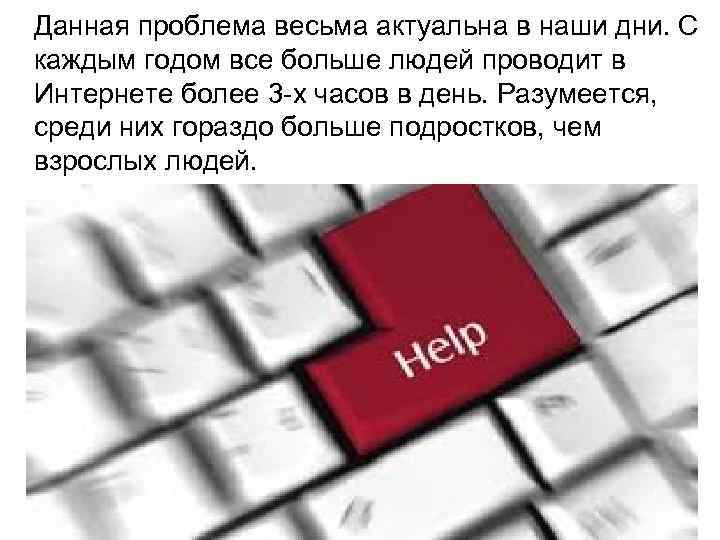 Данная проблема весьма актуальна в наши дни. С каждым годом все больше людей проводит в Интернете более 3-х часов в день. Разумеется, среди них гораздо больше подростков, чем взрослых людей.

Help